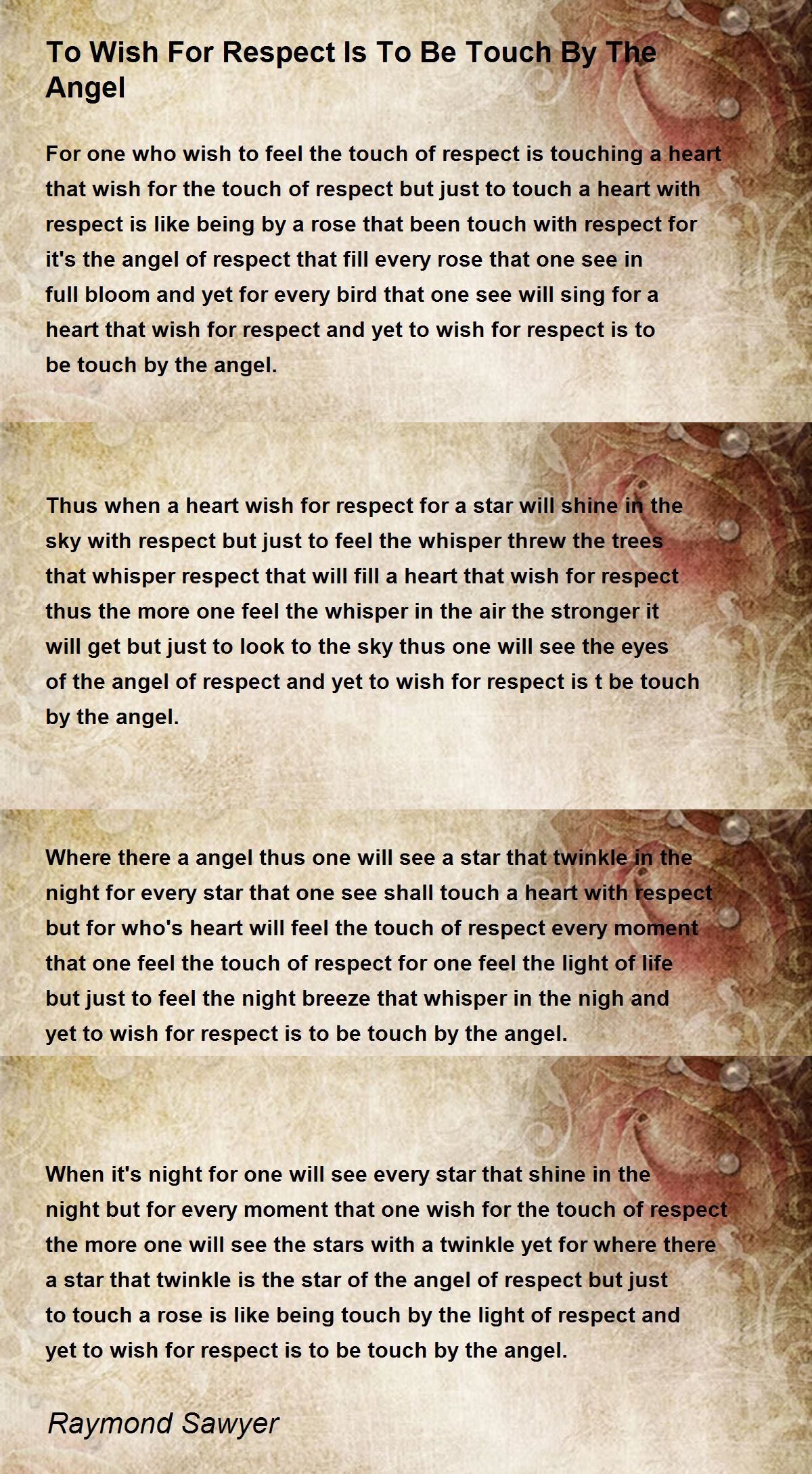 To Wish For Respect Is To Be Touch By The Angel

For one who wish to feel the touch of respect is touching a heart that wish for the touch of respect but just to touch a heart with respect is like being by a rose that been touch with respect for it's the angel of respect that fill every rose that one see in full bloom and yet for every bird that one see will sing for a heart that wish for respect and yet to wish for respect is to be touch by the angel.

Thus when a heart wish for respect for a star will shine in the sky with respect but just to feel the whisper threw the trees that whisper respect that will fill a heart that wish for respect thus the more one feel the whisper in the air the stronger it will get but just to look to the sky thus one will see the eyes of the angel of respect and yet to wish for respect is t be touch by the angel.

Where there a angel thus one will see a star that twinkle in the night for every star that one see shall touch a heart with respect but for who's heart will feel the touch of respect every moment that one feel the touch of respect for one feel the light of life but just to feel the night breeze that whisper in the nigh and yet to wish for respect is to be touch by the angel.

When it's night for one will see every star that shine in the night but for every moment that one wish for the touch of respect the more one will see the stars with a twinkle yet for where there a star that twinkle is the star of the angel of respect but just to touch a rose is like being touch by the light of respect and yet to wish for respect is to be touch by the angel.

Raymond Sawyer